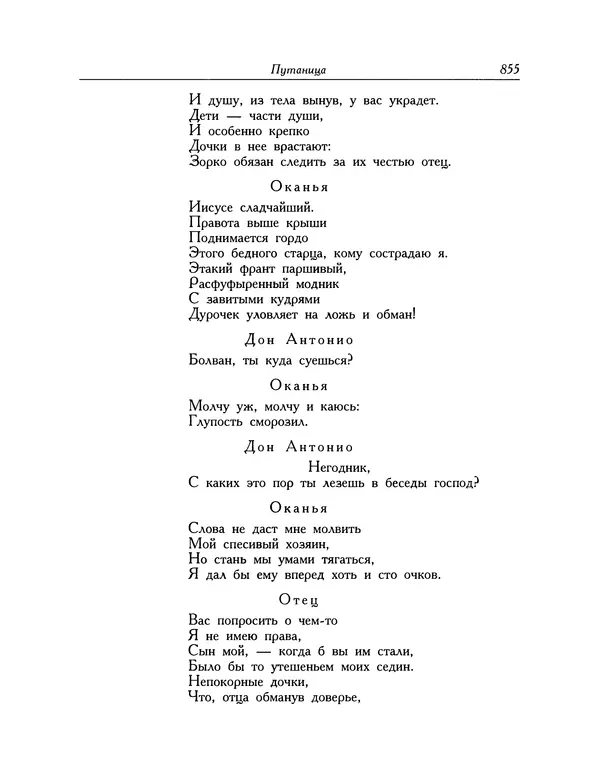 Путаница 855

И душу, из тела вынув, у вас украдет.
Дети — части души,
И особенно крепко
Дочки в нее врастают:
Зорко обязан следить за их честью отец.

Оканья

Иисусе сладчайший.
Правота выше крыши
Поднимается гордо
Этого бедного старца, кому сострадаю я.
Этакий франт паршивый,
Расфуфыренный модник
С завитыми кудрями
Дурочек уловляет на ложь и обман!

Дон Антонио

Болван, ты куда суешься?

Оканья

Молчу уж, молчу и каюсь:
Глупость сморозил.

Дон Антонио

Негодник,
С каких это пор ты лезешь в беседы господ?

Оканья

Слова не даст мне молвить
Мой спесивый хозяин,
Но стань мы умами тягаться,
Я дал бы ему вперед хоть и сто очков.

Отец

Вас попросить о чем-то
Я не имею права,
Сын мой, — когда б вы им стали,
Было бы то утешеньем моих седин.
Непокорные дочки,
Что, отца обманув доверье,